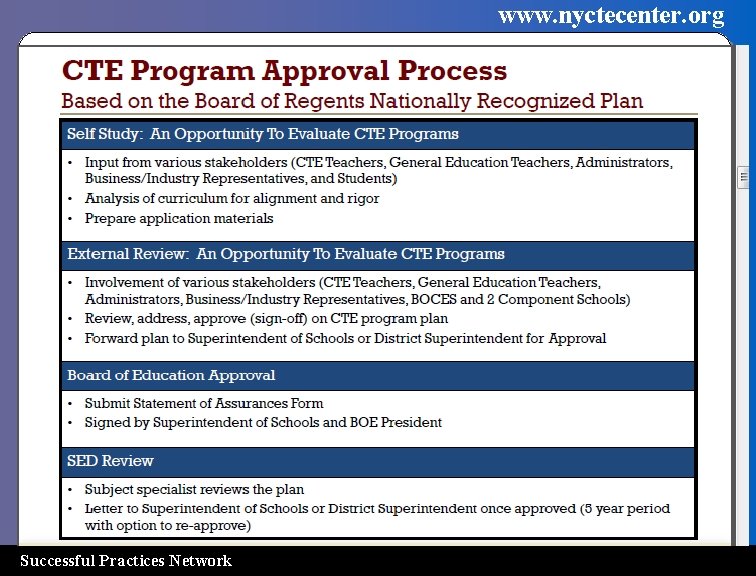 www.nyctecenter.org

CTE Program Approval Process
Based on the Board of Regents Nationally Recognized Plan

Self Study: An Opportunity To Evaluate CTE Programs

• Input from various stakeholders (CTE Teachers, General Education Teachers, Administrators, Business/Industry Representatives, and Students)
• Analysis of curriculum for alignment and rigor
• Prepare application materials

External Review: An Opportunity To Evaluate CTE Programs

• Involvement of various stakeholders (CTE Teachers, General Education Teachers, Administrators, Business/Industry Representatives, BOCES and 2 Component Schools)
• Review, address, approve (sign-off) on CTE program plan
• Forward plan to Superintendent of Schools or District Superintendent for Approval

Board of Education Approval

• Submit Statement of Assurances Form
• Signed by Superintendent of Schools and BOE President

SED Review

• Subject specialist reviews the plan
• Letter to Superintendent of Schools or District Superintendent once approved (5 year period with option to re-approve)

Successful Practices Network